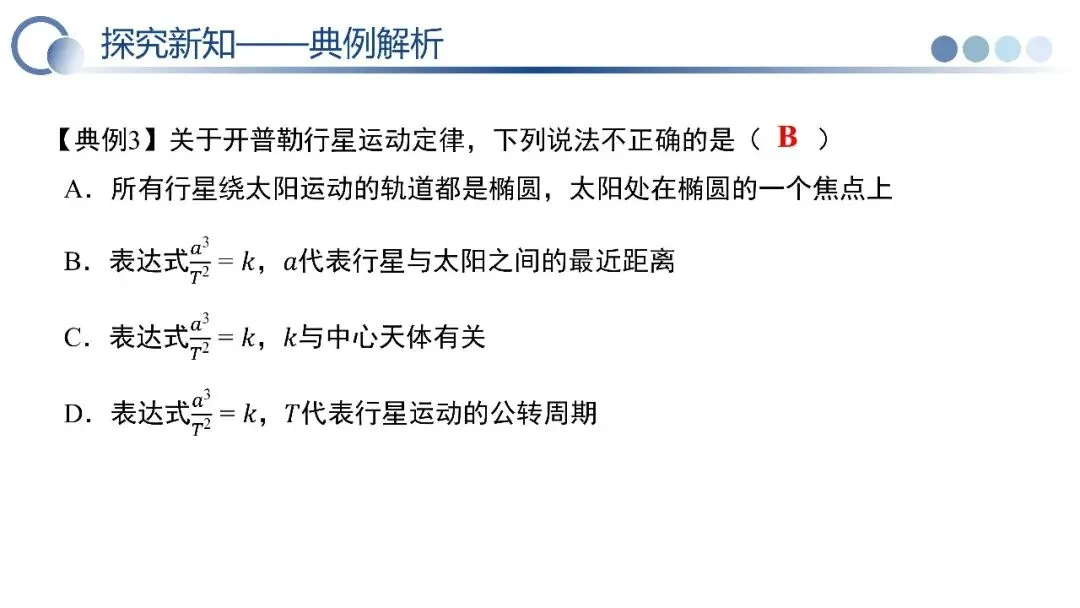 探究新知——典例解析

【典例3】关于开普勒行星运动定律，下列说法不正确的是（ B ）

A．所有行星绕太阳运动的轨道都是椭圆，太阳处在椭圆的一个焦点上

B．表达式$\frac{a^3}{T^2}=k$，$a$代表行星与太阳之间的最近距离

C．表达式$\frac{a^3}{T^2}=k$，$k$与中心天体有关

D．表达式$\frac{a^3}{T^2}=k$，$T$代表行星运动的公转周期